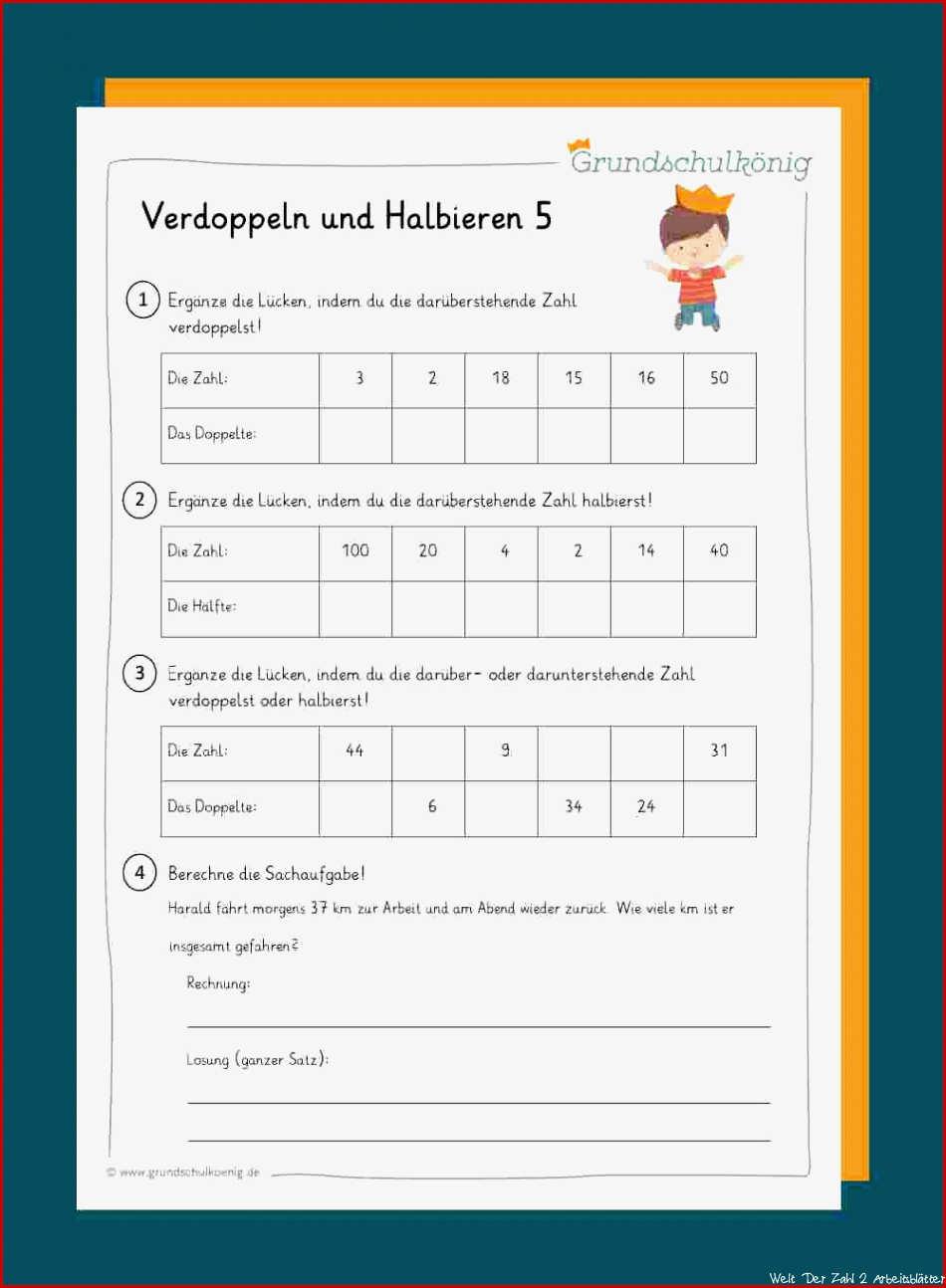 Grundschulkönig

Verdoppeln und Halbieren 5

1 Ergänze die Lücken, indem du die darüberstehende Zahl verdoppelst!

| Die Zahl: | 3 | 2 | 18 | 15 | 16 | 50 |
|---|---|---|---|---|---|---|
| Das Doppelte: | | | | | | |

2 Ergänze die Lücken, indem du die darüberstehende Zahl halbierst!

| Die Zahl: | 100 | 20 | 4 | 2 | 14 | 40 |
|---|---|---|---|---|---|---|
| Die Hälfte: | | | | | | |

3 Ergänze die Lücken, indem du die darüber- oder darunterstehende Zahl verdoppelst oder halbierst!

| Die Zahl: | 44 | | 9 | | | 31 |
|---|---|---|---|---|---|---|
| Das Doppelte: | | 6 | | 34 | 24 | |

4 Berechne die Sachaufgabe!

Harald fährt morgens 37 km zur Arbeit und am Abend wieder zurück. Wie viele km ist er insgesamt gefahren?

Rechnung:

Lösung (ganzer Satz):

© www.grundschulkoenig.de

Welt Der Zahl 2 Arbeitsblätter